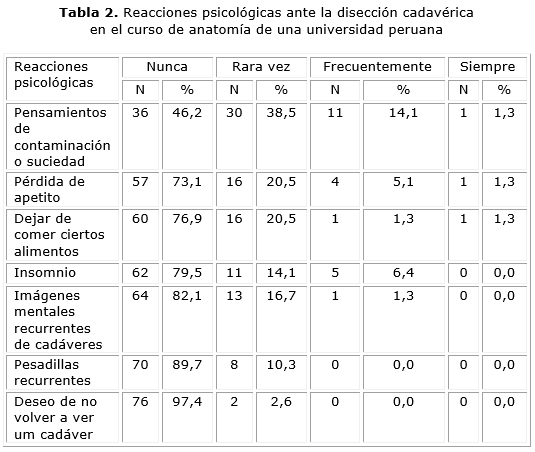 **Tabla 2.** Reacciones psicológicas ante la disección cadavérica en el curso de anatomía de una universidad peruana

| Reacciones psicológicas | Nunca | | Rara vez | | Frecuentemente | | Siempre | |
|---|---|---|---|---|---|---|---|---|
| | N | % | N | % | N | % | N | % |
| Pensamientos de contaminación o suciedad | 36 | 46,2 | 30 | 38,5 | 11 | 14,1 | 1 | 1,3 |
| Pérdida de apetito | 57 | 73,1 | 16 | 20,5 | 4 | 5,1 | 1 | 1,3 |
| Dejar de comer ciertos alimentos | 60 | 76,9 | 16 | 20,5 | 1 | 1,3 | 1 | 1,3 |
| Insomnio | 62 | 79,5 | 11 | 14,1 | 5 | 6,4 | 0 | 0,0 |
| Imágenes mentales recurrentes de cadáveres | 64 | 82,1 | 13 | 16,7 | 1 | 1,3 | 0 | 0,0 |
| Pesadillas recurrentes | 70 | 89,7 | 8 | 10,3 | 0 | 0,0 | 0 | 0,0 |
| Deseo de no volver a ver um cadáver | 76 | 97,4 | 2 | 2,6 | 0 | 0,0 | 0 | 0,0 |